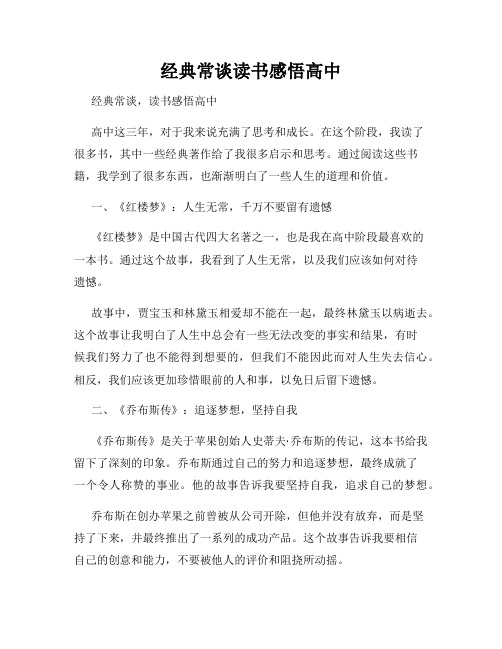 经典常谈读书感悟高中

经典常谈，读书感悟高中

高中这三年，对于我来说充满了思考和成长。在这个阶段，我读了很多书，其中一些经典著作给了我很多启示和思考。通过阅读这些书籍，我学到了很多东西，也渐渐明白了一些人生的道理和价值。

一、《红楼梦》：人生无常，千万不要留有遗憾

《红楼梦》是中国古代四大名著之一，也是我在高中阶段最喜欢的一本书。通过这个故事，我看到了人生无常，以及我们应该如何对待遗憾。

故事中，贾宝玉和林黛玉相爱却不能在一起，最终林黛玉以病逝去。这个故事让我明白了人生中总会有一些无法改变的事实和结果，有时候我们努力了也不能得到想要的，但我们不能因此而对人生失去信心。相反，我们应该更加珍惜眼前的人和事，以免日后留下遗憾。

二、《乔布斯传》：追逐梦想，坚持自我

《乔布斯传》是关于苹果创始人史蒂夫·乔布斯的传记，这本书给我留下了深刻的印象。乔布斯通过自己的努力和追逐梦想，最终成就了一个令人称赞的事业。他的故事告诉我要坚持自我，追求自己的梦想。

乔布斯在创办苹果之前曾被从公司开除，但他并没有放弃，而是坚持了下来，并最终推出了一系列的成功产品。这个故事告诉我要相信自己的创意和能力，不要被他人的评价和阻挠所动摇。